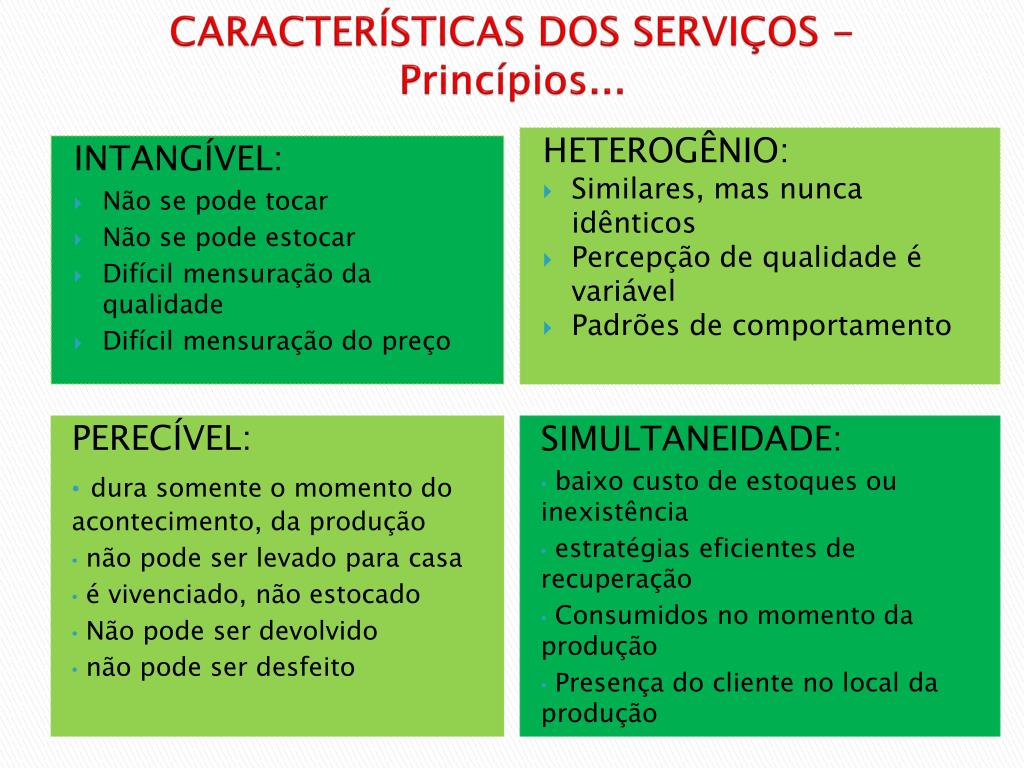 CARACTERÍSTICAS DOS SERVIÇOS – Princípios...

INTANGÍVEL:
- Não se pode tocar
- Não se pode estocar
- Difícil mensuração da qualidade
- Difícil mensuração do preço

HETEROGÊNIO:
- Similares, mas nunca idênticos
- Percepção de qualidade é variável
- Padrões de comportamento

PERECÍVEL:
• dura somente o momento do acontecimento, da produção
• não pode ser levado para casa
• é vivenciado, não estocado
• Não pode ser devolvido
• não pode ser desfeito

SIMULTANEIDADE:
• baixo custo de estoques ou inexistência
• estratégias eficientes de recuperação
• Consumidos no momento da produção
• Presença do cliente no local da produção